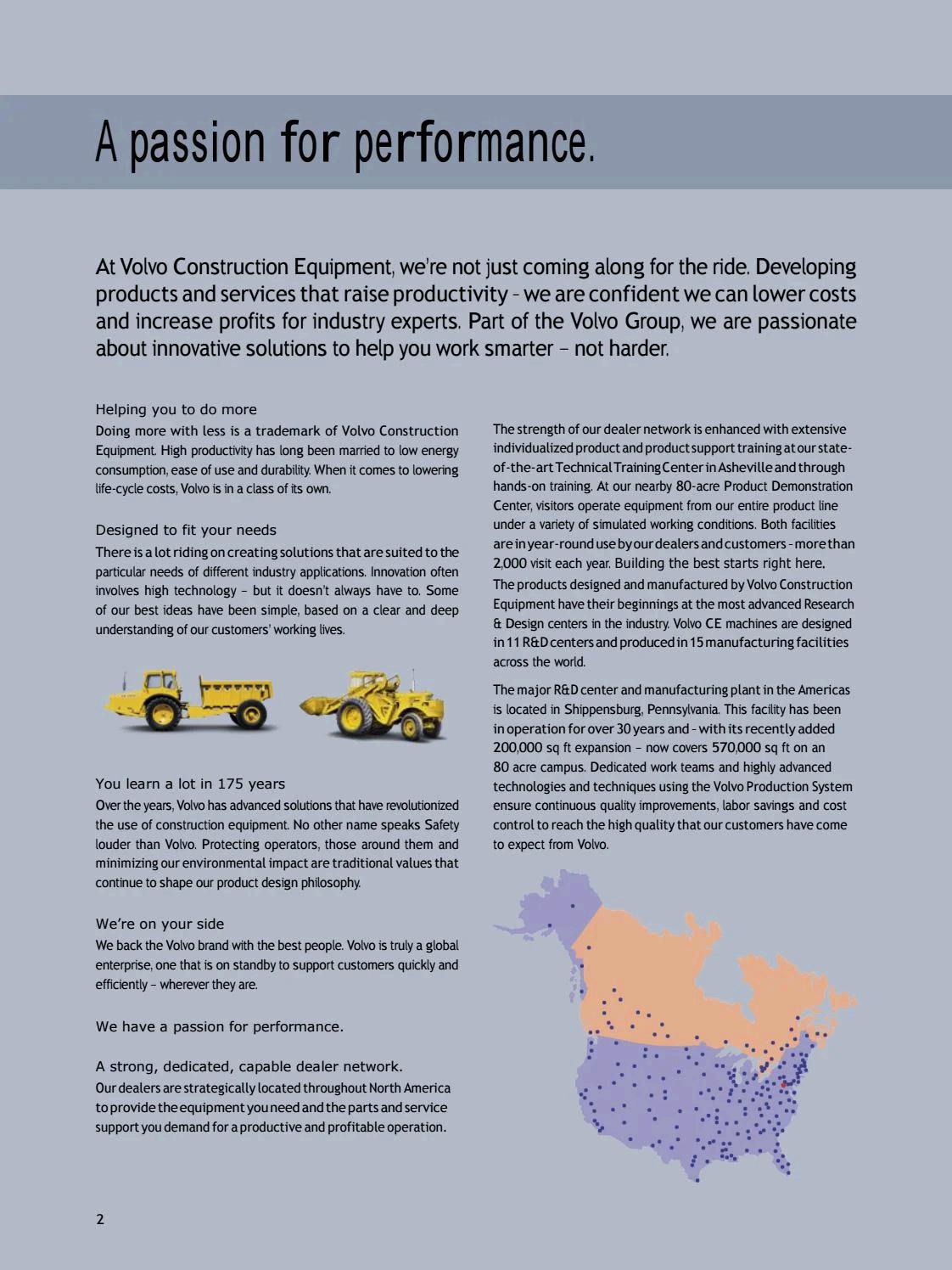 A passion for performance.

At Volvo Construction Equipment, we're not just coming along for the ride. Developing products and services that raise productivity – we are confident we can lower costs and increase profits for industry experts. Part of the Volvo Group, we are passionate about innovative solutions to help you work smarter – not harder.

Helping you to do more
Doing more with less is a trademark of Volvo Construction Equipment. High productivity has long been married to low energy consumption, ease of use and durability. When it comes to lowering life-cycle costs, Volvo is in a class of its own.

Designed to fit your needs
There is a lot riding on creating solutions that are suited to the particular needs of different industry applications. Innovation often involves high technology – but it doesn't always have to. Some of our best ideas have been simple, based on a clear and deep understanding of our customers' working lives.

You learn a lot in 175 years
Over the years, Volvo has advanced solutions that have revolutionized the use of construction equipment. No other name speaks Safety louder than Volvo. Protecting operators, those around them and minimizing our environmental impact are traditional values that continue to shape our product design philosophy.

We're on your side
We back the Volvo brand with the best people. Volvo is truly a global enterprise, one that is on standby to support customers quickly and efficiently – wherever they are.

We have a passion for performance.

A strong, dedicated, capable dealer network.
Our dealers are strategically located throughout North America to provide the equipment you need and the parts and service support you demand for a productive and profitable operation.

The strength of our dealer network is enhanced with extensive individualized product and product support training at our state-of-the-art Technical Training Center in Asheville and through hands-on training. At our nearby 80-acre Product Demonstration Center, visitors operate equipment from our entire product line under a variety of simulated working conditions. Both facilities are in year-round use by our dealers and customers – more than 2,000 visit each year. Building the best starts right here.

The products designed and manufactured by Volvo Construction Equipment have their beginnings at the most advanced Research & Design centers in the industry. Volvo CE machines are designed in 11 R&D centers and produced in 15 manufacturing facilities across the world.

The major R&D center and manufacturing plant in the Americas is located in Shippensburg, Pennsylvania. This facility has been in operation for over 30 years and – with its recently added 200,000 sq ft expansion – now covers 570,000 sq ft on an 80 acre campus. Dedicated work teams and highly advanced technologies and techniques using the Volvo Production System ensure continuous quality improvements, labor savings and cost control to reach the high quality that our customers have come to expect from Volvo.

2